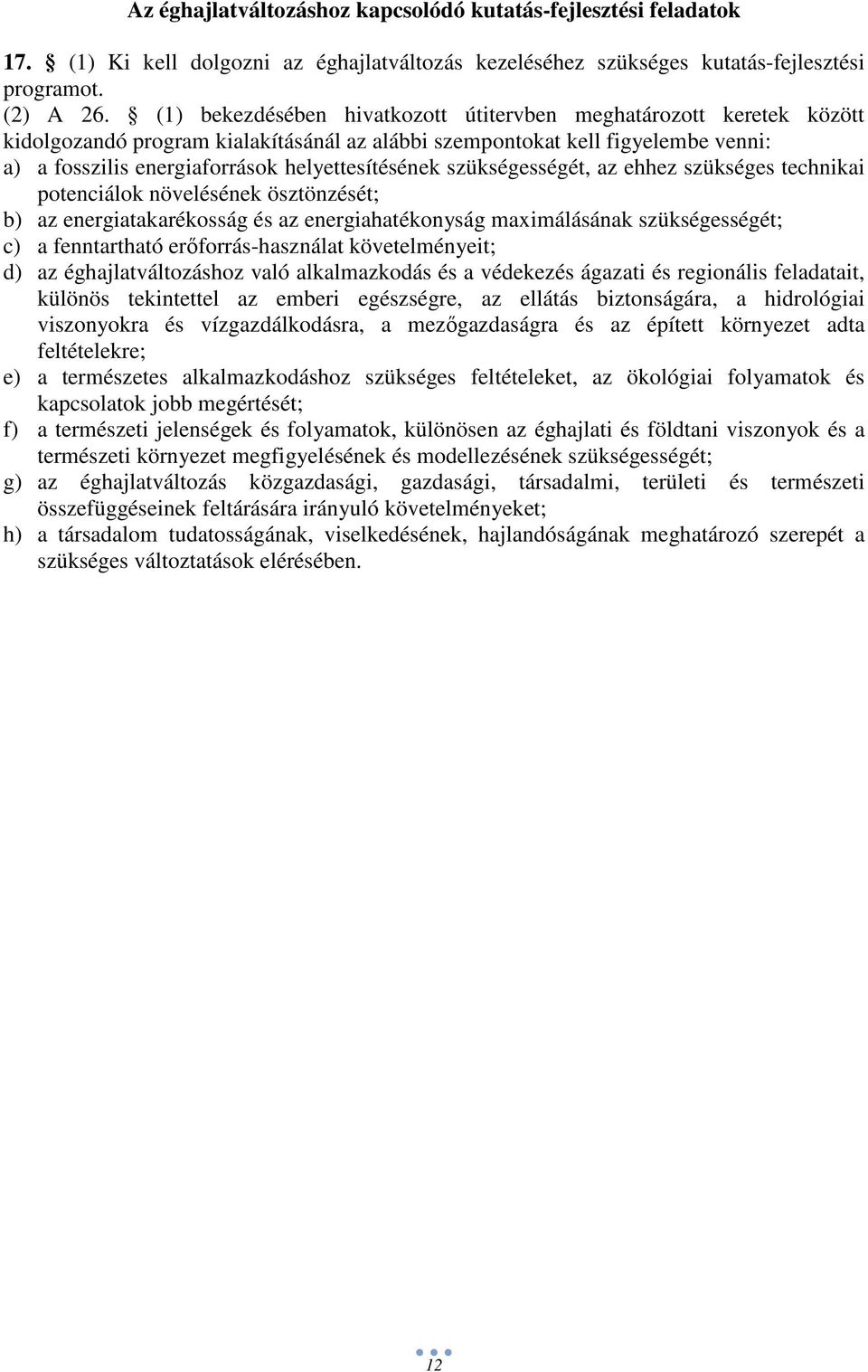 Az éghajlatváltozáshoz kapcsolódó kutatás-fejlesztési feladatok

17. § (1) Ki kell dolgozni az éghajlatváltozás kezeléséhez szükséges kutatás-fejlesztési programot.

(2) A 26. § (1) bekezdésében hivatkozott útitervben meghatározott keretek között kidolgozandó program kialakításánál az alábbi szempontokat kell figyelembe venni:

a) a fosszilis energiaforrások helyettesítésének szükségességét, az ehhez szükséges technikai potenciálok növelésének ösztönzését;

b) az energiatakarékosság és az energiahatékonyság maximálásának szükségességét;

c) a fenntartható erőforrás-használat követelményeit;

d) az éghajlatváltozáshoz való alkalmazkodás és a védekezés ágazati és regionális feladatait, különös tekintettel az emberi egészségre, az ellátás biztonságára, a hidrológiai viszonyokra és vízgazdálkodásra, a mezőgazdaságra és az épített környezet adta feltételekre;

e) a természetes alkalmazkodáshoz szükséges feltételeket, az ökológiai folyamatok és kapcsolatok jobb megértését;

f) a természeti jelenségek és folyamatok, különösen az éghajlati és földtani viszonyok és a természeti környezet megfigyelésének és modellezésének szükségességét;

g) az éghajlatváltozás közgazdasági, gazdasági, társadalmi, területi és természeti összefüggéseinek feltárására irányuló követelményeket;

h) a társadalom tudatosságának, viselkedésének, hajlandóságának meghatározó szerepét a szükséges változtatások elérésében.

12